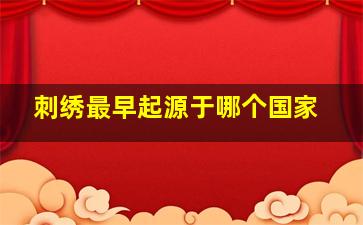 刺绣最早起源于哪个国家